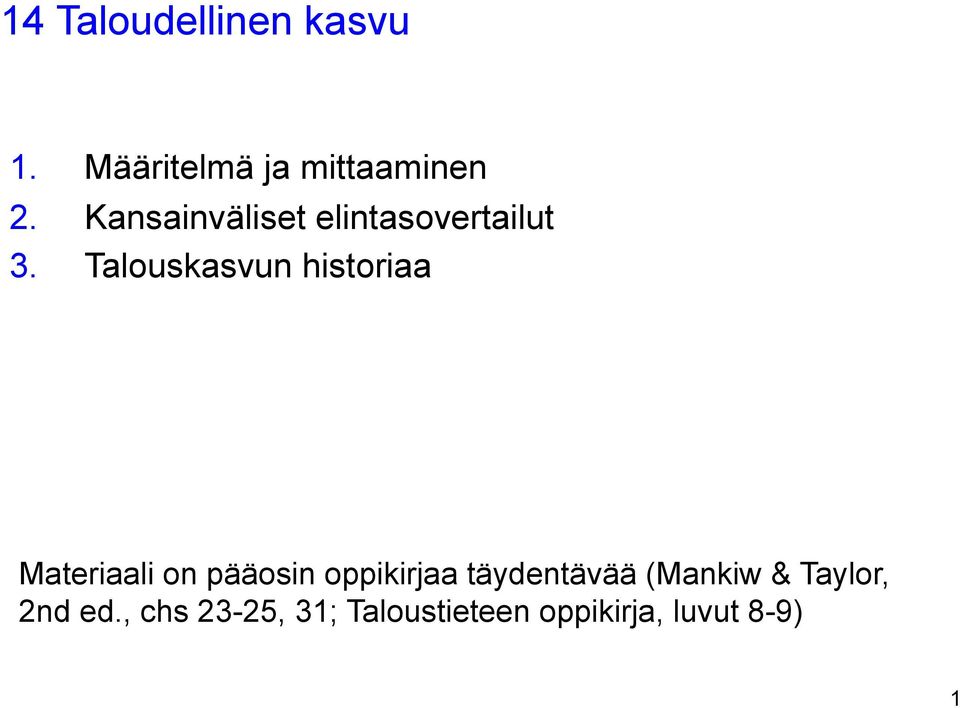 14 Taloudellinen kasvu

1. Määritelmä ja mittaaminen
2. Kansainväliset elintasovertailut
3. Talouskasvun historiaa

Materiaali on pääosin oppikirjaa täydentävää (Mankiw & Taylor, 2nd ed., chs 23-25, 31; Taloustieteen oppikirja, luvut 8-9)

1